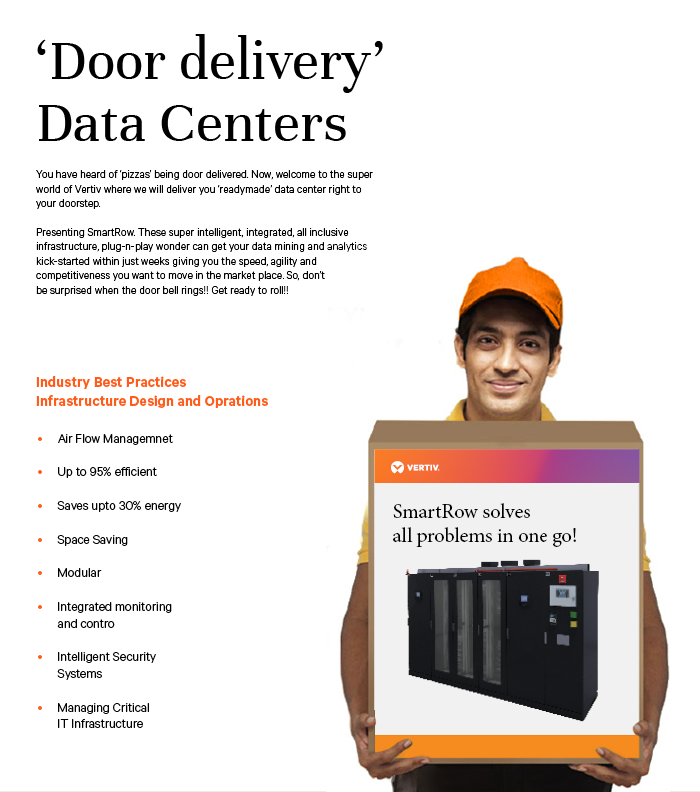 'Door delivery' Data Centers

You have heard of 'pizzas' being door delivered. Now, welcome to the super world of Vertiv where we will deliver you 'readymade' data center right to your doorstep.

Presenting SmartRow. These super intelligent, integrated, all inclusive infrastructure, plug-n-play wonder can get your data mining and analytics kick-started within just weeks giving you the speed, agility and competitiveness you want to move in the market place. So, don't be surprised when the door bell rings!! Get ready to roll!!

Industry Best Practices
Infrastructure Design and Oprations

• Air Flow Managemnet
• Up to 95% efficient
• Saves upto 30% energy
• Space Saving
• Modular
• Integrated monitoring and contro
• Intelligent Security Systems
• Managing Critical IT Infrastructure

VERTIV.

SmartRow solves
all problems in one go!